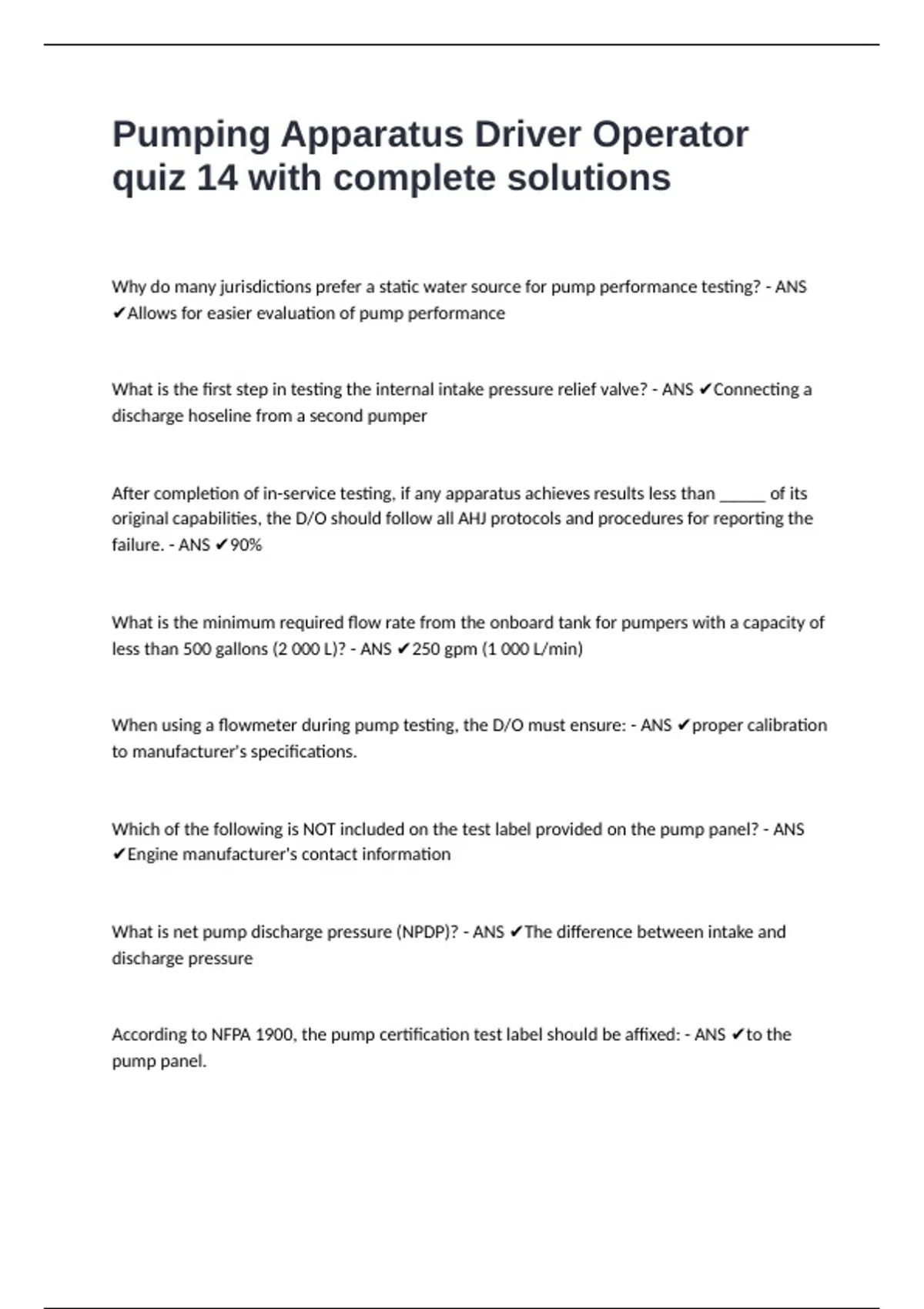 Pumping Apparatus Driver Operator quiz 14 with complete solutions

Why do many jurisdictions prefer a static water source for pump performance testing? - ANS ✔Allows for easier evaluation of pump performance

What is the first step in testing the internal intake pressure relief valve? - ANS ✔Connecting a discharge hoseline from a second pumper

After completion of in-service testing, if any apparatus achieves results less than _____ of its original capabilities, the D/O should follow all AHJ protocols and procedures for reporting the failure. - ANS ✔90%

What is the minimum required flow rate from the onboard tank for pumpers with a capacity of less than 500 gallons (2 000 L)? - ANS ✔250 gpm (1 000 L/min)

When using a flowmeter during pump testing, the D/O must ensure: - ANS ✔proper calibration to manufacturer's specifications.

Which of the following is NOT included on the test label provided on the pump panel? - ANS ✔Engine manufacturer's contact information

What is net pump discharge pressure (NPDP)? - ANS ✔The difference between intake and discharge pressure

According to NFPA 1900, the pump certification test label should be affixed: - ANS ✔to the pump panel.